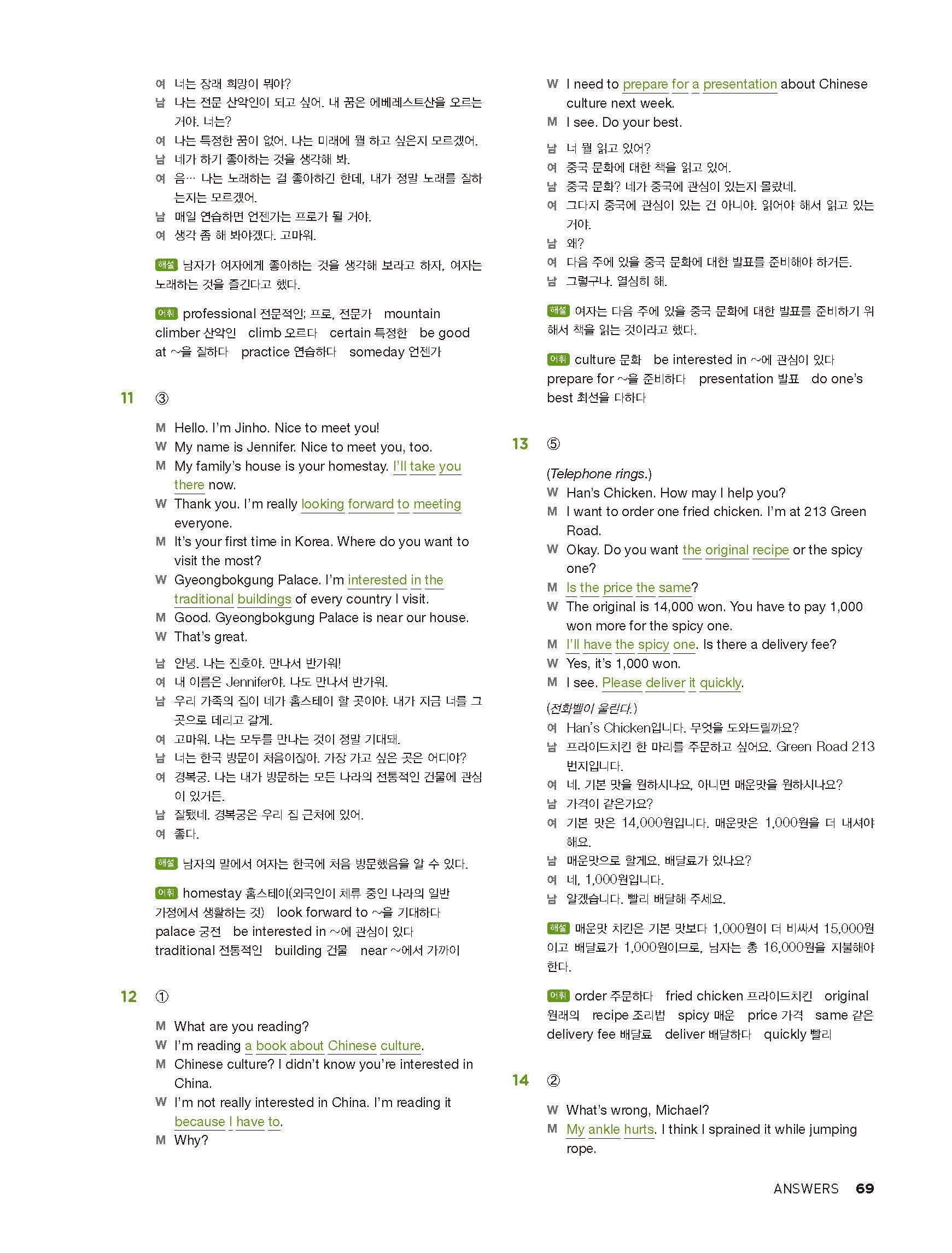 여 너는 장래 희망이 뭐야?
남 나는 전문 산악인이 되고 싶어. 내 꿈은 에베레스트산을 오르는 거야. 너는?
여 나는 특정한 꿈이 없어. 나는 미래에 뭘 하고 싶은지 모르겠어.
남 네가 하기 좋아하는 것을 생각해 봐.
여 음… 나는 노래하는 걸 좋아하긴 한데, 내가 정말 노래를 잘하는지는 모르겠어.
남 매일 연습하면 언젠가는 프로가 될 거야.
여 생각 좀 해 봐야겠다. 고마워.

해설 남자가 여자에게 좋아하는 것을 생각해 보라고 하자, 여자는 노래하는 것을 즐긴다고 했다.

어휘 professional 전문적인; 프로, 전문가 mountain climber 산악인 climb 오르다 certain 특정한 be good at ~을 잘하다 practice 연습하다 someday 언젠가

11 ③

M Hello. I'm Jinho. Nice to meet you!
W My name is Jennifer. Nice to meet you, too.
M My family's house is your homestay. I'll take you there now.
W Thank you. I'm really looking forward to meeting everyone.
M It's your first time in Korea. Where do you want to visit the most?
W Gyeongbokgung Palace. I'm interested in the traditional buildings of every country I visit.
M Good. Gyeongbokgung Palace is near our house.
W That's great.

남 안녕. 나는 진호야. 만나서 반가워!
여 내 이름은 Jennifer야. 나도 만나서 반가워.
남 우리 가족의 집이 네가 홈스테이 할 곳이야. 내가 지금 너를 그곳으로 데리고 갈게.
여 고마워. 나는 모두를 만나는 것이 정말 기대돼.
남 너는 한국 방문이 처음이잖아. 가장 가고 싶은 곳은 어디야?
여 경복궁. 나는 내가 방문하는 모든 나라의 전통적인 건물에 관심이 있거든.
남 잘됐네. 경복궁은 우리 집 근처에 있어.
여 좋다.

해설 남자의 말에서 여자는 한국에 처음 방문했음을 알 수 있다.

어휘 homestay 홈스테이(외국인이 체류 중인 나라의 일반 가정에서 생활하는 것) look forward to ~을 기대하다 palace 궁전 be interested in ~에 관심이 있다 traditional 전통적인 building 건물 near ~에서 가까이

12 ①

M What are you reading?
W I'm reading a book about Chinese culture.
M Chinese culture? I didn't know you're interested in China.
W I'm not really interested in China. I'm reading it because I have to.
M Why?
W I need to prepare for a presentation about Chinese culture next week.
M I see. Do your best.

남 너 뭘 읽고 있어?
여 중국 문화에 대한 책을 읽고 있어.
남 중국 문화? 네가 중국에 관심이 있는지 몰랐네.
여 그다지 중국에 관심이 있는 건 아니야. 읽어야 해서 읽고 있는 거야.
남 왜?
여 다음 주에 있을 중국 문화에 대한 발표를 준비해야 하거든.
남 그렇구나. 열심히 해.

해설 여자는 다음 주에 있을 중국 문화에 대한 발표를 준비하기 위해서 책을 읽는 것이라고 했다.

어휘 culture 문화 be interested in ~에 관심이 있다 prepare for ~을 준비하다 presentation 발표 do one's best 최선을 다하다

13 ⑤

(Telephone rings.)
W Han's Chicken. How may I help you?
M I want to order one fried chicken. I'm at 213 Green Road.
W Okay. Do you want the original recipe or the spicy one?
M Is the price the same?
W The original is 14,000 won. You have to pay 1,000 won more for the spicy one.
M I'll have the spicy one. Is there a delivery fee?
W Yes, it's 1,000 won.
M I see. Please deliver it quickly.

(전화벨이 울린다.)
여 Han's Chicken입니다. 무엇을 도와드릴까요?
남 프라이드치킨 한 마리를 주문하고 싶어요. Green Road 213번지입니다.
여 네. 기본 맛을 원하시나요, 아니면 매운맛을 원하시나요?
남 가격이 같은가요?
여 기본 맛은 14,000원입니다. 매운맛은 1,000원을 더 내셔야 해요.
남 매운맛으로 할게요. 배달료가 있나요?
여 네, 1,000원입니다.
남 알겠습니다. 빨리 배달해 주세요.

해설 매운맛 치킨은 기본 맛보다 1,000원이 더 비싸서 15,000원이고 배달료가 1,000원이므로, 남자는 총 16,000원을 지불해야 한다.

어휘 order 주문하다 fried chicken 프라이드치킨 original 원래의 recipe 조리법 spicy 매운 price 가격 same 같은 delivery fee 배달료 deliver 배달하다 quickly 빨리

14 ②

W What's wrong, Michael?
M My ankle hurts. I think I sprained it while jumping rope.

ANSWERS 69